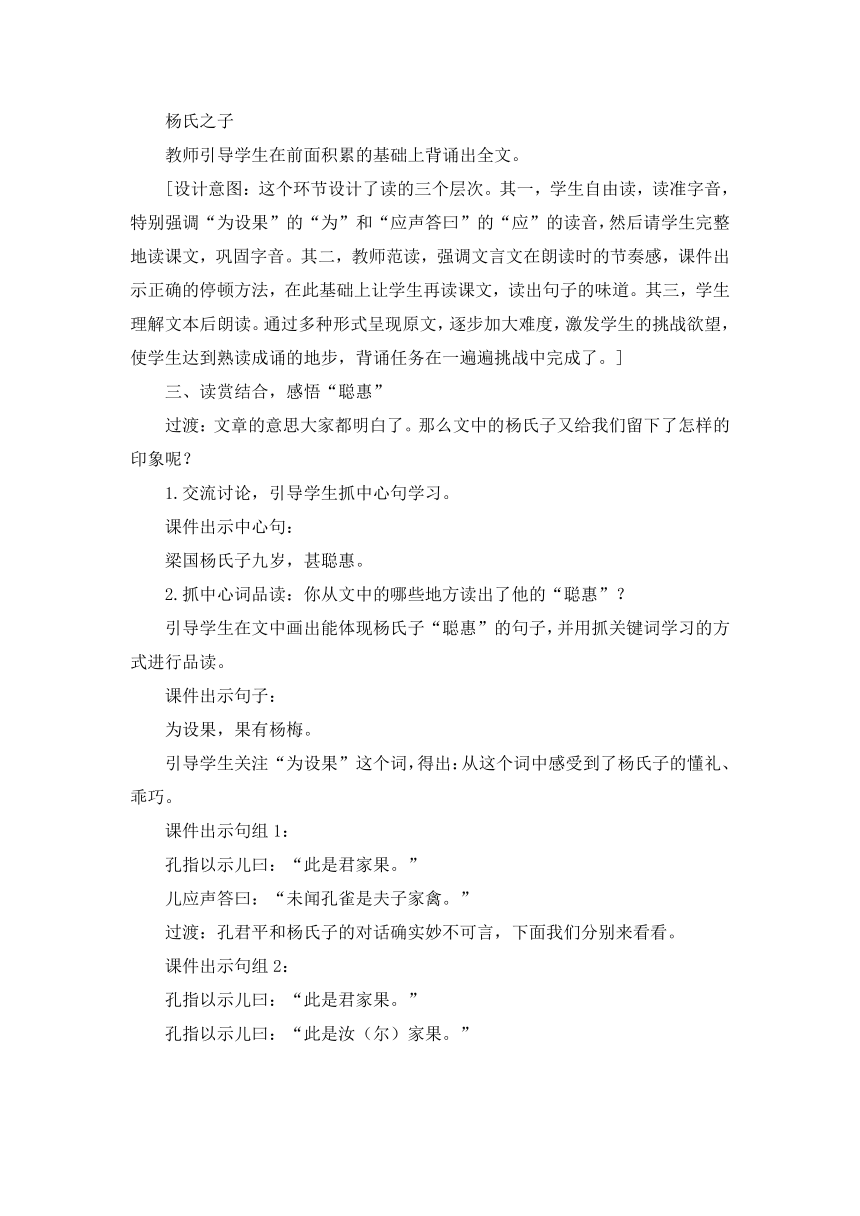 杨氏之子

教师引导学生在前面积累的基础上背诵出全文。

[设计意图：这个环节设计了读的三个层次。其一，学生自由读，读准字音，特别强调“为设果”的“为”和“应声答曰”的“应”的读音，然后请学生完整地读课文，巩固字音。其二，教师范读，强调文言文在朗读时的节奏感，课件出示正确的停顿方法，在此基础上让学生再读课文，读出句子的味道。其三，学生理解文本后朗读。通过多种形式呈现原文，逐步加大难度，激发学生的挑战欲望，使学生达到熟读成诵的地步，背诵任务在一遍遍挑战中完成了。]

三、读赏结合，感悟“聪惠”

过渡：文章的意思大家都明白了。那么文中的杨氏子又给我们留下了怎样的印象呢？

1.交流讨论，引导学生抓中心句学习。

课件出示中心句：

梁国杨氏子九岁，甚聪惠。

2.抓中心词品读：你从文中的哪些地方读出了他的“聪惠”？

引导学生在文中画出能体现杨氏子“聪惠”的句子，并用抓关键词学习的方式进行品读。

课件出示句子：

为设果，果有杨梅。

引导学生关注“为设果”这个词，得出：从这个词中感受到了杨氏子的懂礼、乖巧。

课件出示句组 1：

孔指以示儿曰：“此是君家果。”

儿应声答曰：“未闻孔雀是夫子家禽。”

过渡：孔君平和杨氏子的对话确实妙不可言，下面我们分别来看看。

课件出示句组 2：

孔指以示儿曰：“此是君家果。”

孔指以示儿曰：“此是汝（尔）家果。”